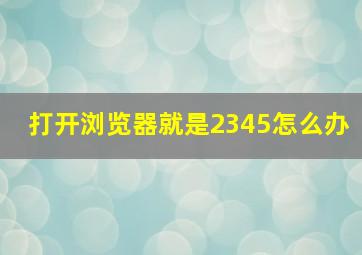 打开浏览器就是2345怎么办